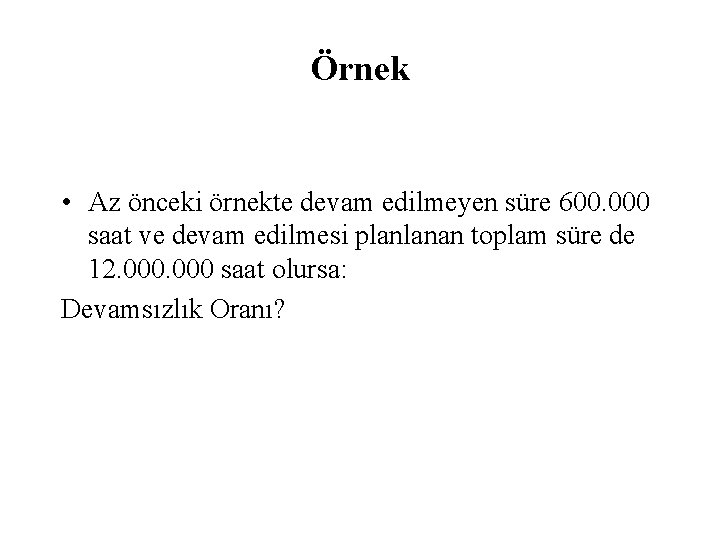 Örnek

• Az önceki örnekte devam edilmeyen süre 600.000 saat ve devam edilmesi planlanan toplam süre de 12.000.000 saat olursa:

Devamsızlık Oranı?